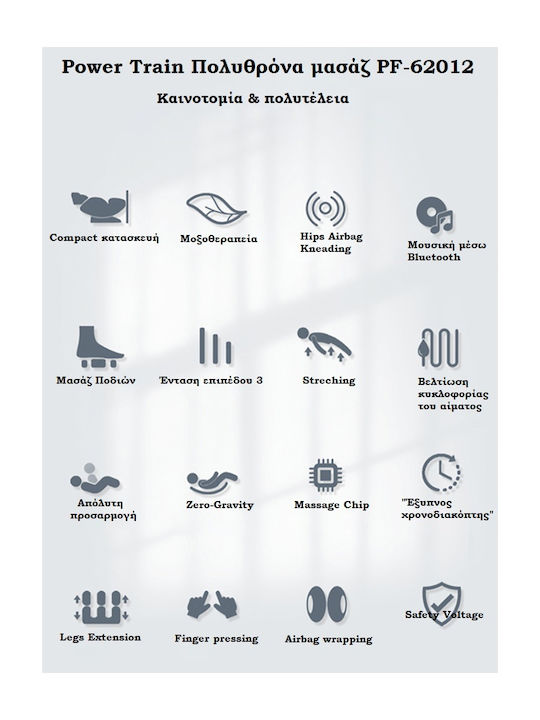 Power Train Πολυθρόνα μασάζ PF-62012

Καινοτομία & πολυτέλεια

Compact κατασκευή

Μοξοθεραπεία

Hips Airbag Kneading

Μουσική μέσω Bluetooth

Μασάζ Ποδιών

Ένταση επιπέδου 3

Streching

Βελτίωση κυκλοφορίας του αίματος

Απόλυτη προσαρμογή

Zero-Gravity

Massage Chip

"Έξυπνος χρονοδιακόπτης"

Legs Extension

Finger pressing

Airbag wrapping

Safety Voltage